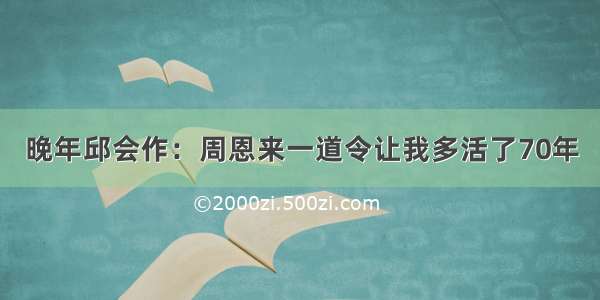 晚年邱会作：周恩来一道令让我多活了70年

©2000zi.500zi.com